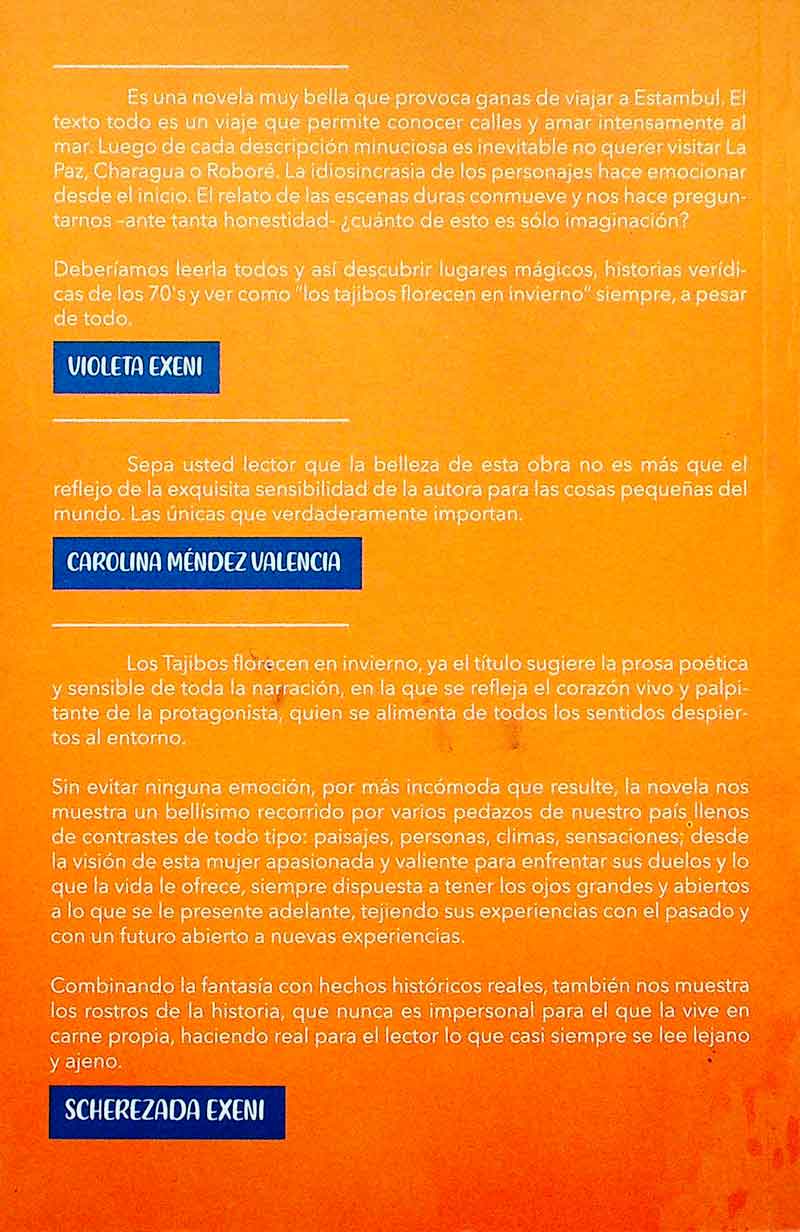 Es una novela muy bella que provoca ganas de viajar a Estambul. El texto todo es un viaje que permite conocer calles y amar intensamente al mar. Luego de cada descripción minuciosa es inevitable no querer visitar La Paz, Charagua o Roboré. La idiosincrasia de los personajes hace emocionar desde el inicio. El relato de las escenas duras conmueve y nos hace preguntarnos –ante tanta honestidad- ¿cuánto de esto es sólo imaginación?

Deberíamos leerla todos y así descubrir lugares mágicos, historias verídicas de los 70's y ver como "los tajibos florecen en invierno" siempre, a pesar de todo.

VIOLETA EXENI

Sepa usted lector que la belleza de esta obra no es más que el reflejo de la exquisita sensibilidad de la autora para las cosas pequeñas del mundo. Las únicas que verdaderamente importan.

CAROLINA MÉNDEZ VALENCIA

Los Tajibos florecen en invierno, ya el título sugiere la prosa poética y sensible de toda la narración, en la que se refleja el corazón vivo y palpitante de la protagonista, quien se alimenta de todos los sentidos despiertos al entorno.

Sin evitar ninguna emoción, por más incómoda que resulte, la novela nos muestra un bellísimo recorrido por varios pedazos de nuestro país llenos de contrastes de todo tipo: paisajes, personas, climas, sensaciones; desde la visión de esta mujer apasionada y valiente para enfrentar sus duelos y lo que la vida le ofrece, siempre dispuesta a tener los ojos grandes y abiertos a lo que se le presente adelante, tejiendo sus experiencias con el pasado y con un futuro abierto a nuevas experiencias.

Combinando la fantasía con hechos históricos reales, también nos muestra los rostros de la historia, que nunca es impersonal para el que la vive en carne propia, haciendo real para el lector lo que casi siempre se lee lejano y ajeno.

SCHEREZADA EXENI